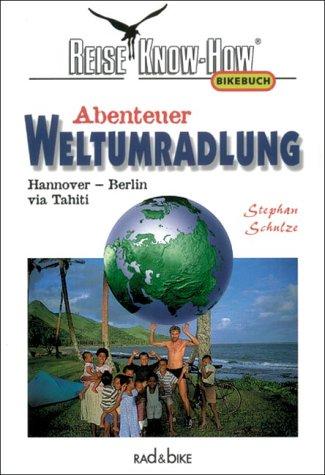 REISE KNOW-HOW®
BIKEBUCH

Abenteuer
WELTUMRADLUNG

Hannover – Berlin
via Tahiti

Stephan
Schulze

RAD&BIKE